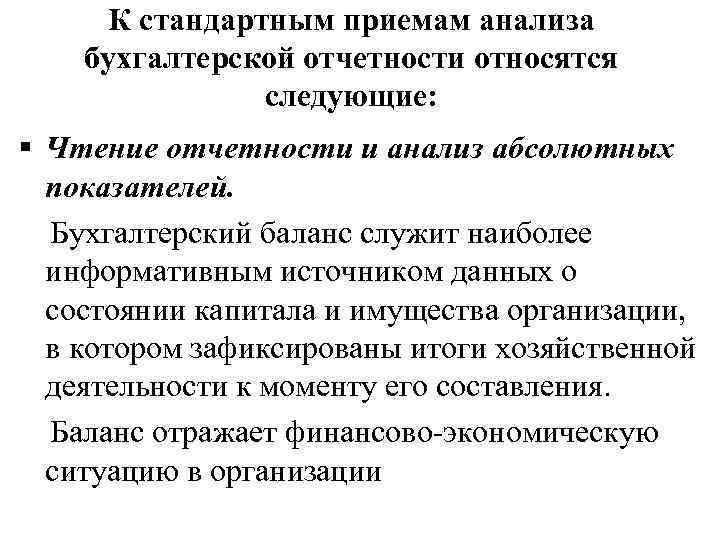 К стандартным приемам анализа бухгалтерской отчетности относятся следующие:

▪ Чтение отчетности и анализ абсолютных показателей.

Бухгалтерский баланс служит наиболее информативным источником данных о состоянии капитала и имущества организации, в котором зафиксированы итоги хозяйственной деятельности к моменту его составления.

Баланс отражает финансово-экономическую ситуацию в организации